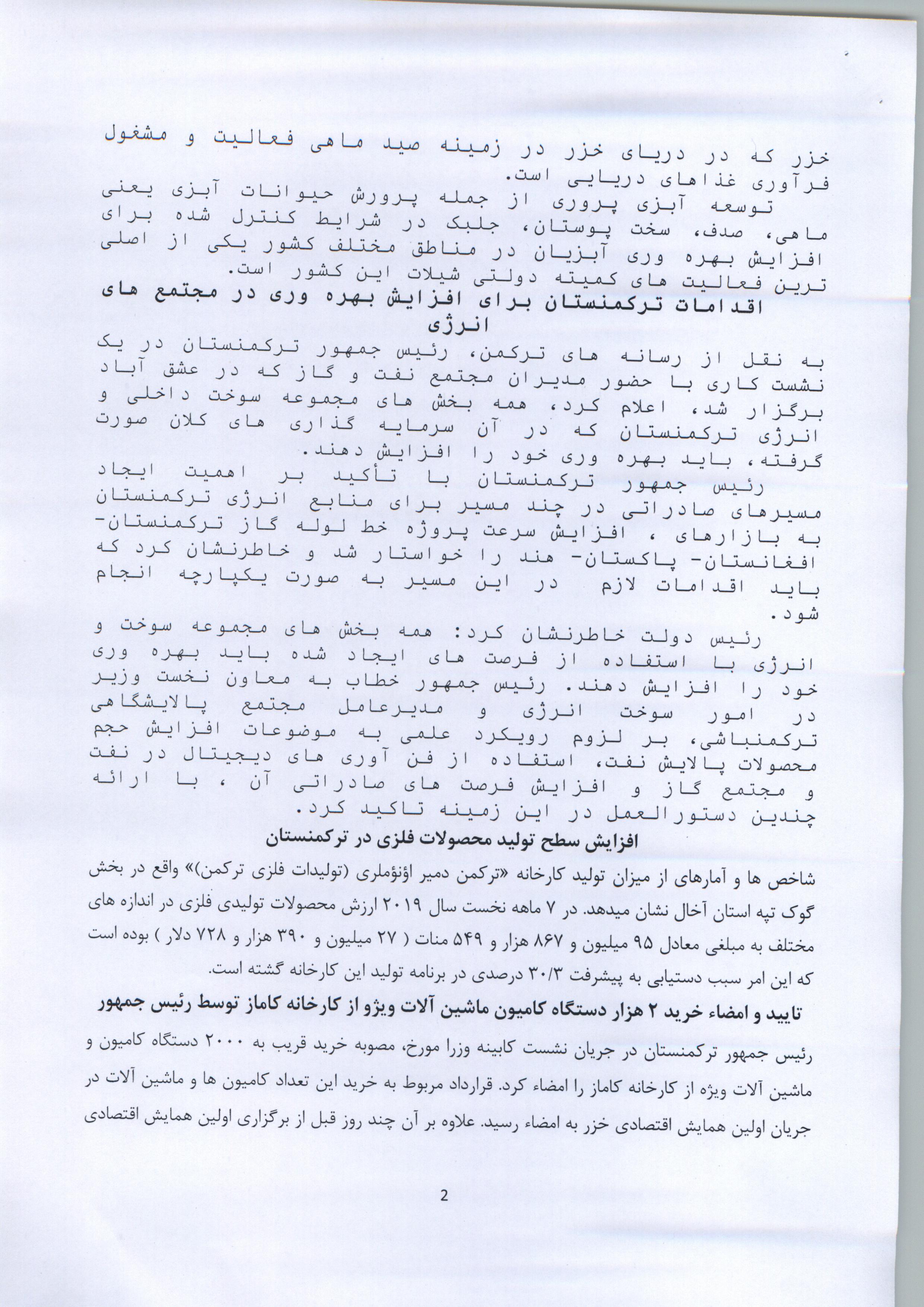 خزر که در دریای خزر در زمینه صید ماهی فعالیت و مشغول فرآوری غذاهای دریایی است.
توسعه آبزی پروری از جمله پرورش حیوانات آبزی یعنی ماهی، صدف، سخت پوستان، جلبک در شرایط کنترل شده برای افزایش بهره وری آبزیان در مناطق مختلف کشور یکی از اصلی ترین فعالیت های کمیته دولتی شیلات این کشور است.

اقدامات ترکمنستان برای افزایش بهره وری در مجتمع های انرژی

به نقل از رسانه های ترکمن، رئیس جمهور ترکمنستان در یک نشست کاری با حضور مدیران مجتمع نفت و گاز که در عشق آباد برگزار شد، اعلام کرد، همه بخش های مجموعه سوخت داخلی و انرژی ترکمنستان که در آن سرمایه گذاری های کلان صورت گرفته، باید بهره وری خود را افزایش دهند.
رئیس جمهور ترکمنستان با تأکید بر اهمیت ایجاد مسیرهای صادراتی در چند مسیر برای منابع انرژی ترکمنستان به بازارهای ، افزایش سرعت پروژه خط لوله گاز ترکمنستان- افغانستان- پاکستان- هند را خواستار شد و خاطرنشان کرد که باید اقدامات لازم در این مسیر به صورت یکپارچه انجام شود.
رئیس دولت خاطرنشان کرد: همه بخش های مجموعه سوخت و انرژی با استفاده از فرصت های ایجاد شده باید بهره وری خود را افزایش دهند. رئیس جمهور خطاب به معاون نخست وزیر در امور سوخت انرژی و مدیرعامل مجتمع پالایشگاهی ترکمنباشی، بر لزوم رویکرد علمی به موضوعات افزایش حجم محصولات پالایش نفت، استفاده از فن آوری های دیجیتال در نفت و مجتمع گاز و افزایش فرصت های صادراتی آن ، با ارائه چندین دستورالعمل در این زمینه تاکید کرد.

افزایش سطح تولید محصولات فلزی در ترکمنستان

شاخص ها و آمارهای از میزان تولید کارخانه «ترکمن دمیر اؤنؤملری (تولیدات فلزی ترکمن)» واقع در بخش گوک تپه استان آخال نشان میدهد. در ۷ ماهه نخست سال ۲۰۱۹ ارزش محصولات تولیدی فلزی در اندازه های مختلف به مبلغی معادل ۹۵ میلیون و ۸۶۷ هزار و ۵۴۹ منات ( ۲۷ میلیون و ۳۹۰ هزار و ۷۲۸ دلار ) بوده است که این امر سبب دستیابی به پیشرفت ۳۰/۳ درصدی در برنامه تولید این کارخانه گشته است.

تایید و امضاء خرید ۲ هزار دستگاه کامیون ماشین آلات ویژو از کارخانه کاماز توسط رئیس جمهور

رئیس جمهور ترکمنستان در جریان نشست کابینه وزرا مورخ، مصوبه خرید قریب به ۲۰۰۰ دستگاه کامیون و ماشین آلات ویژه از کارخانه کاماز را امضاء کرد. قرارداد مربوط به خرید این تعداد کامیون ها و ماشین آلات در جریان اولین همایش اقتصادی خزر به امضاء رسید. علاوه بر آن چند روز قبل از برگزاری اولین همایش اقتصادی

2